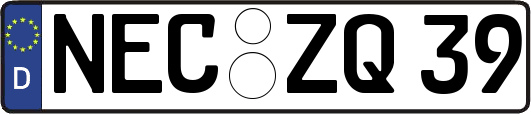 D
NEC ZQ 39